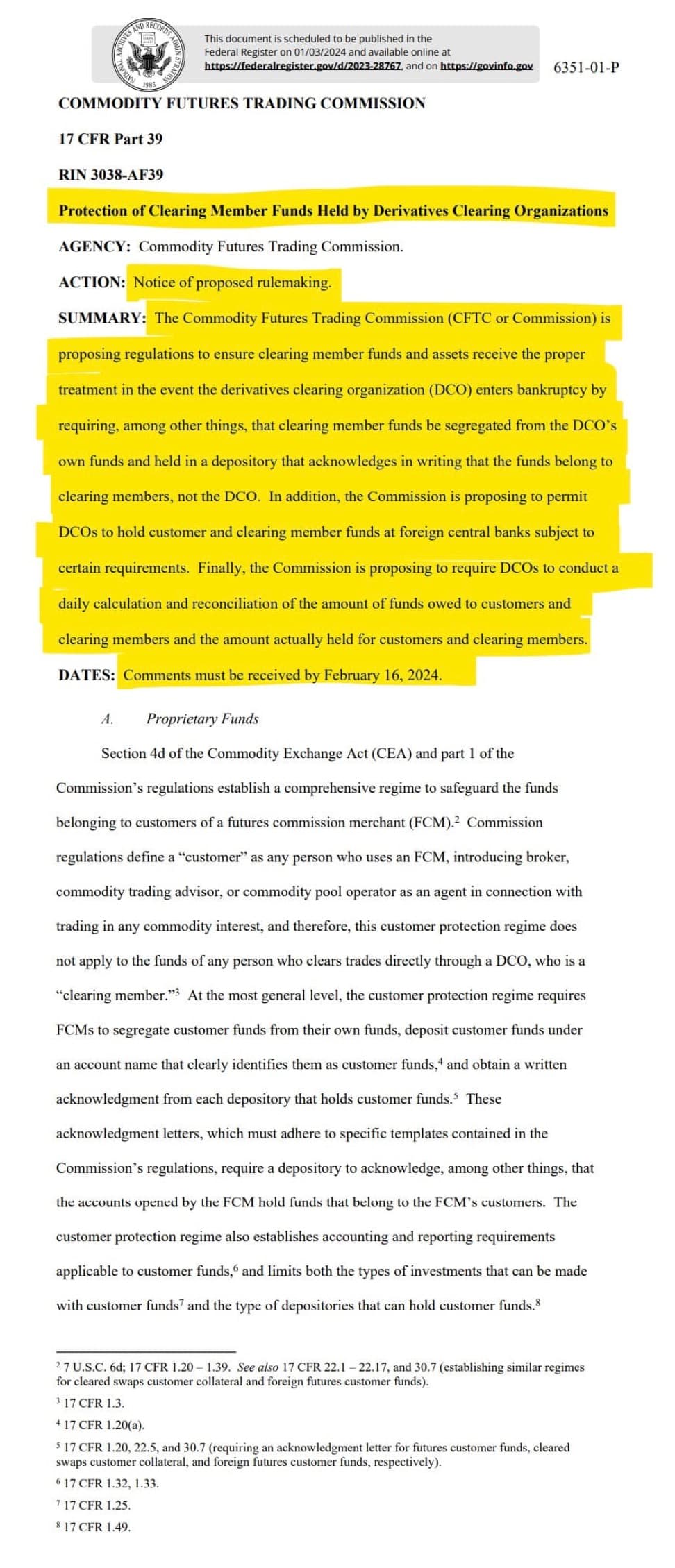 NATIONAL ARCHIVES AND RECORDS ADMINISTRATION 1985

This document is scheduled to be published in the Federal Register on 01/03/2024 and available online at https://federalregister.gov/d/2023-28767, and on https://govinfo.gov

6351-01-P

COMMODITY FUTURES TRADING COMMISSION

17 CFR Part 39

RIN 3038-AF39

Protection of Clearing Member Funds Held by Derivatives Clearing Organizations

AGENCY: Commodity Futures Trading Commission.

ACTION: Notice of proposed rulemaking.

SUMMARY: The Commodity Futures Trading Commission (CFTC or Commission) is proposing regulations to ensure clearing member funds and assets receive the proper treatment in the event the derivatives clearing organization (DCO) enters bankruptcy by requiring, among other things, that clearing member funds be segregated from the DCO's own funds and held in a depository that acknowledges in writing that the funds belong to clearing members, not the DCO. In addition, the Commission is proposing to permit DCOs to hold customer and clearing member funds at foreign central banks subject to certain requirements. Finally, the Commission is proposing to require DCOs to conduct a daily calculation and reconciliation of the amount of funds owed to customers and clearing members and the amount actually held for customers and clearing members.

DATES: Comments must be received by February 16, 2024.

A. Proprietary Funds

Section 4d of the Commodity Exchange Act (CEA) and part 1 of the Commission's regulations establish a comprehensive regime to safeguard the funds belonging to customers of a futures commission merchant (FCM).$^2$ Commission regulations define a "customer" as any person who uses an FCM, introducing broker, commodity trading advisor, or commodity pool operator as an agent in connection with trading in any commodity interest, and therefore, this customer protection regime does not apply to the funds of any person who clears trades directly through a DCO, who is a "clearing member."$^3$ At the most general level, the customer protection regime requires FCMs to segregate customer funds from their own funds, deposit customer funds under an account name that clearly identifies them as customer funds,$^4$ and obtain a written acknowledgment from each depository that holds customer funds.$^5$ These acknowledgment letters, which must adhere to specific templates contained in the Commission's regulations, require a depository to acknowledge, among other things, that the accounts opened by the FCM hold funds that belong to the FCM's customers. The customer protection regime also establishes accounting and reporting requirements applicable to customer funds,$^6$ and limits both the types of investments that can be made with customer funds$^7$ and the type of depositories that can hold customer funds.$^8$

$^2$ 7 U.S.C. 6d; 17 CFR 1.20 – 1.39. See also 17 CFR 22.1 – 22.17, and 30.7 (establishing similar regimes for cleared swaps customer collateral and foreign futures customer funds).

$^3$ 17 CFR 1.3.

$^4$ 17 CFR 1.20(a).

$^5$ 17 CFR 1.20, 22.5, and 30.7 (requiring an acknowledgment letter for futures customer funds, cleared swaps customer collateral, and foreign futures customer funds, respectively).

$^6$ 17 CFR 1.32, 1.33.

$^7$ 17 CFR 1.25.

$^8$ 17 CFR 1.49.